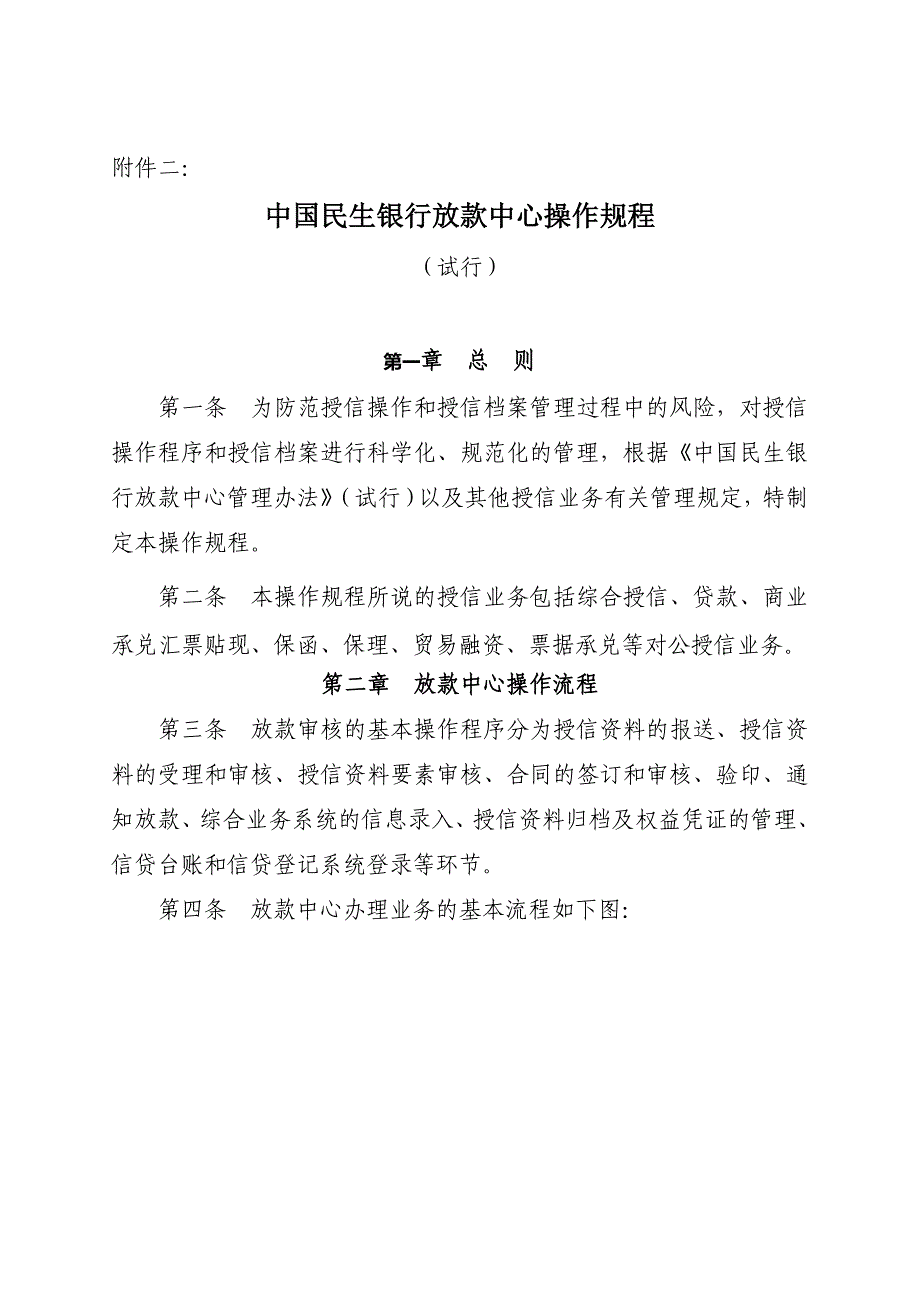 附件二:

中国民生银行放款中心操作规程

（试行）

第一章　总　则

第一条　为防范授信操作和授信档案管理过程中的风险，对授信操作程序和授信档案进行科学化、规范化的管理，根据《中国民生银行放款中心管理办法》（试行）以及其他授信业务有关管理规定，特制定本操作规程。

第二条　本操作规程所说的授信业务包括综合授信、贷款、商业承兑汇票贴现、保函、保理、贸易融资、票据承兑等对公授信业务。

第二章　放款中心操作流程

第三条　放款审核的基本操作程序分为授信资料的报送、授信资料的受理和审核、授信资料要素审核、合同的签订和审核、验印、通知放款、综合业务系统的信息录入、授信资料归档及权益凭证的管理、信贷台账和信贷登记系统登录等环节。

第四条　放款中心办理业务的基本流程如下图: